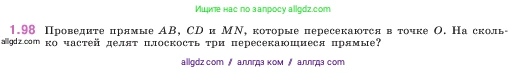 Ищите нас по запросу allgdz.com

1.98 Проведите прямые $AB$, $CD$ и $MN$, которые пересекаются в точке $O$. На сколько частей делят плоскость три пересекающиеся прямые?
allgdz.com

allgdz com / аллгдз ком / аллгдз com